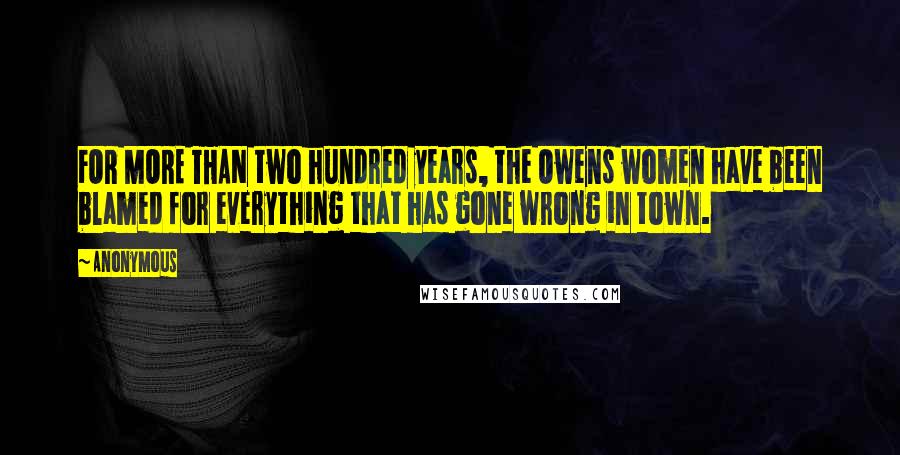 FOR MORE THAN TWO HUNDRED YEARS, THE OWENS WOMEN HAVE BEEN BLAMED FOR EVERYTHING THAT HAS GONE WRONG IN TOWN.

~ ANONYMOUS

WISEFAMOUSQUOTES.COM